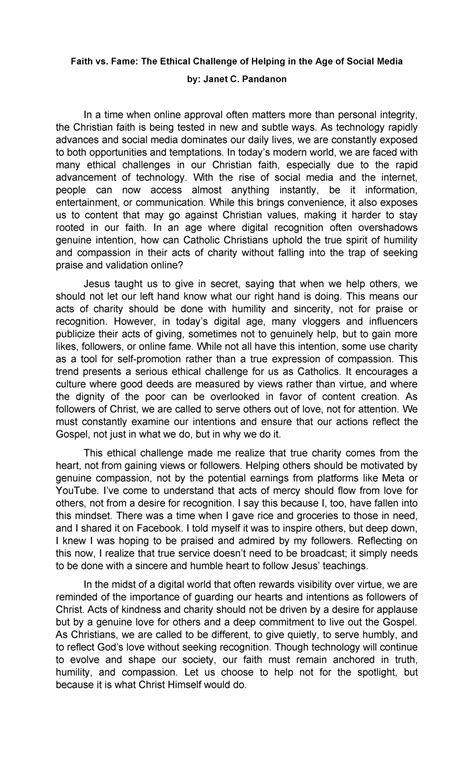 Faith vs. Fame: The Ethical Challenge of Helping in the Age of Social Media

by: Janet C. Pandanon

In a time when online approval often matters more than personal integrity, the Christian faith is being tested in new and subtle ways. As technology rapidly advances and social media dominates our daily lives, we are constantly exposed to both opportunities and temptations. In today's modern world, we are faced with many ethical challenges in our Christian faith, especially due to the rapid advancement of technology. With the rise of social media and the internet, people can now access almost anything instantly, be it information, entertainment, or communication. While this brings convenience, it also exposes us to content that may go against Christian values, making it harder to stay rooted in our faith. In an age where digital recognition often overshadows genuine intention, how can Catholic Christians uphold the true spirit of humility and compassion in their acts of charity without falling into the trap of seeking praise and validation online?

Jesus taught us to give in secret, saying that when we help others, we should not let our left hand know what our right hand is doing. This means our acts of charity should be done with humility and sincerity, not for praise or recognition. However, in today's digital age, many vloggers and influencers publicize their acts of giving, sometimes not to genuinely help, but to gain more likes, followers, or online fame. While not all have this intention, some use charity as a tool for self-promotion rather than a true expression of compassion. This trend presents a serious ethical challenge for us as Catholics. It encourages a culture where good deeds are measured by views rather than virtue, and where the dignity of the poor can be overlooked in favor of content creation. As followers of Christ, we are called to serve others out of love, not for attention. We must constantly examine our intentions and ensure that our actions reflect the Gospel, not just in what we do, but in why we do it.

This ethical challenge made me realize that true charity comes from the heart, not from gaining views or followers. Helping others should be motivated by genuine compassion, not by the potential earnings from platforms like Meta or YouTube. I've come to understand that acts of mercy should flow from love for others, not from a desire for recognition. I say this because I, too, have fallen into this mindset. There was a time when I gave rice and groceries to those in need, and I shared it on Facebook. I told myself it was to inspire others, but deep down, I knew I was hoping to be praised and admired by my followers. Reflecting on this now, I realize that true service doesn't need to be broadcast; it simply needs to be done with a sincere and humble heart to follow Jesus' teachings.

In the midst of a digital world that often rewards visibility over virtue, we are reminded of the importance of guarding our hearts and intentions as followers of Christ. Acts of kindness and charity should not be driven by a desire for applause but by a genuine love for others and a deep commitment to live out the Gospel. As Christians, we are called to be different, to give quietly, to serve humbly, and to reflect God's love without seeking recognition. Though technology will continue to evolve and shape our society, our faith must remain anchored in truth, humility, and compassion. Let us choose to help not for the spotlight, but because it is what Christ Himself would do.